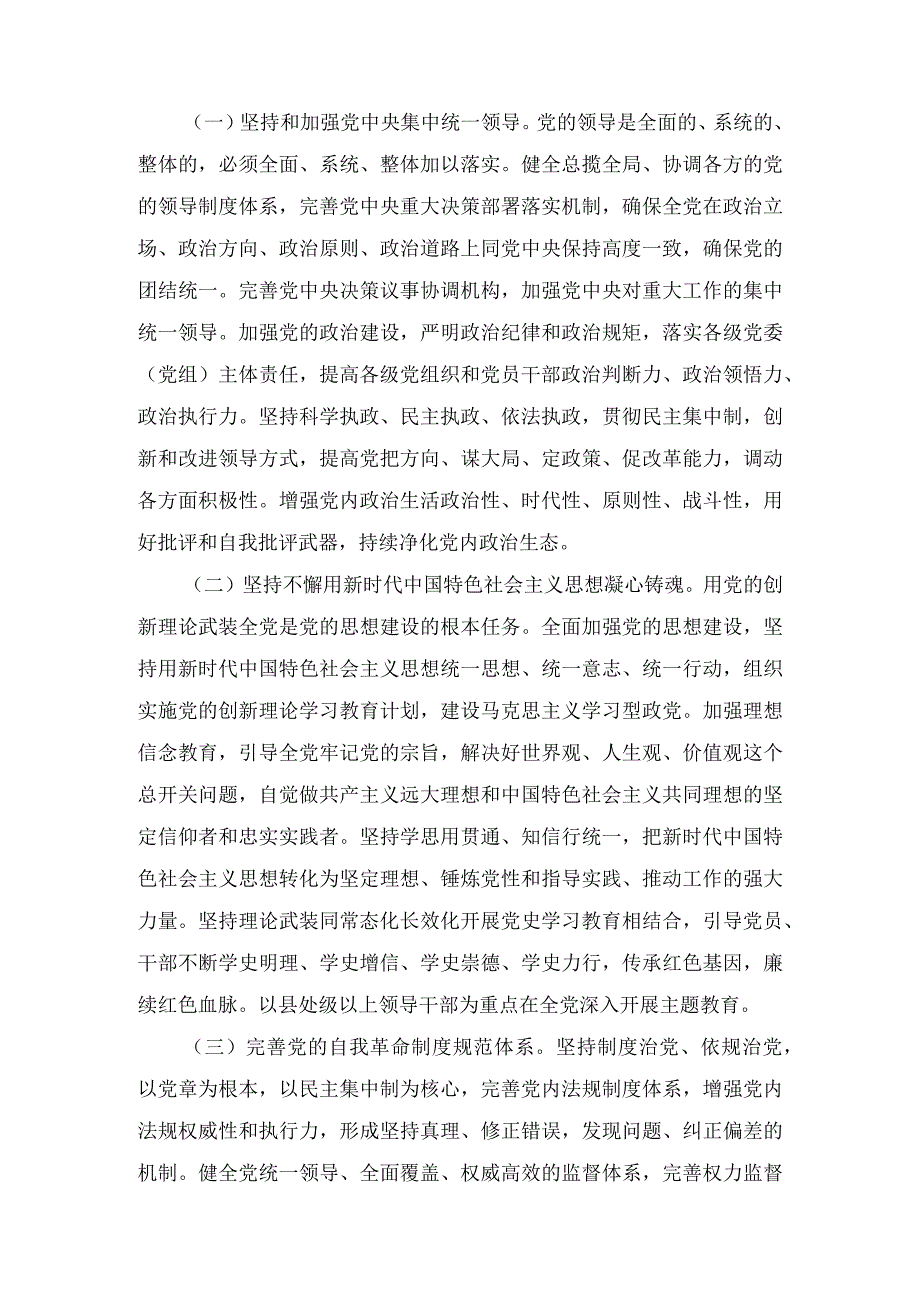 （一）坚持和加强党中央集中统一领导。党的领导是全面的、系统的、整体的，必须全面、系统、整体加以落实。健全总揽全局、协调各方的党的领导制度体系，完善党中央重大决策部署落实机制，确保全党在政治立场、政治方向、政治原则、政治道路上同党中央保持高度一致，确保党的团结统一。完善党中央决策议事协调机构，加强党中央对重大工作的集中统一领导。加强党的政治建设，严明政治纪律和政治规矩，落实各级党委（党组）主体责任，提高各级党组织和党员干部政治判断力、政治领悟力、政治执行力。坚持科学执政、民主执政、依法执政，贯彻民主集中制，创新和改进领导方式，提高党把方向、谋大局、定政策、促改革能力，调动各方面积极性。增强党内政治生活政治性、时代性、原则性、战斗性，用好批评和自我批评武器，持续净化党内政治生态。

（二）坚持不懈用新时代中国特色社会主义思想凝心铸魂。用党的创新理论武装全党是党的思想建设的根本任务。全面加强党的思想建设，坚持用新时代中国特色社会主义思想统一思想、统一意志、统一行动，组织实施党的创新理论学习教育计划，建设马克思主义学习型政党。加强理想信念教育，引导全党牢记党的宗旨，解决好世界观、人生观、价值观这个总开关问题，自觉做共产主义远大理想和中国特色社会主义共同理想的坚定信仰者和忠实实践者。坚持学思用贯通、知信行统一，把新时代中国特色社会主义思想转化为坚定理想、锤炼党性和指导实践、推动工作的强大力量。坚持理论武装同常态化长效化开展党史学习教育相结合，引导党员、干部不断学史明理、学史增信、学史崇德、学史力行，传承红色基因，赓续红色血脉。以县处级以上领导干部为重点在全党深入开展主题教育。

（三）完善党的自我革命制度规范体系。坚持制度治党、依规治党，以党章为根本，以民主集中制为核心，完善党内法规制度体系，增强党内法规权威性和执行力，形成坚持真理、修正错误，发现问题、纠正偏差的机制。健全党统一领导、全面覆盖、权威高效的监督体系，完善权力监督